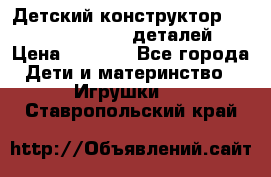 Детский конструктор
деталей
Цена Все города
Дети и материнство
Игрушки
Ставропольский край

http://Объявлений.сайт